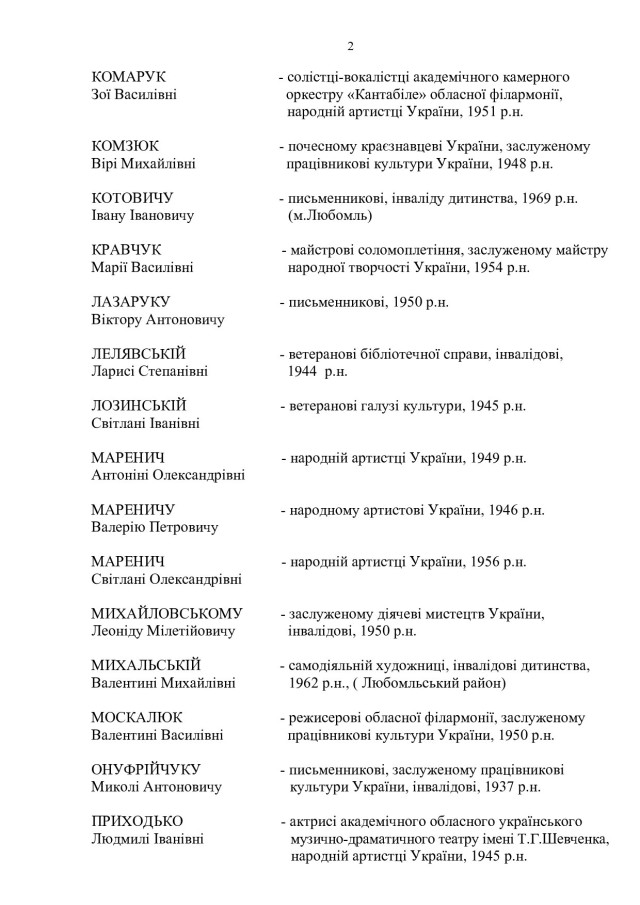 2

КОМАРУК Зої Василівні - солістці-вокалістці академічного камерного оркестру «Кантабіле» обласної філармонії, народній артистці України, 1951 р.н.

КОМЗЮК Вірі Михайлівні - почесному краєзнавцеві України, заслуженому працівникові культури України, 1948 р.н.

КОТОВИЧУ Івану Івановичу - письменникові, інваліду дитинства, 1969 р.н. (м.Любомль)

КРАВЧУК Марії Василівні - майстрові соломоплетіння, заслуженому майстру народної творчості України, 1954 р.н.

ЛАЗАРУКУ Віктору Антоновичу - письменникові, 1950 р.н.

ЛЕЛЯВСЬКІЙ Ларисі Степанівні - ветеранові бібліотечної справи, інвалідові, 1944 р.н.

ЛОЗИНСЬКІЙ Світлані Іванівні - ветеранові галузі культури, 1945 р.н.

МАРЕНИЧ Антоніні Олександрівні - народній артистці України, 1949 р.н.

МАРЕНИЧУ Валерію Петровичу - народному артистові України, 1946 р.н.

МАРЕНИЧ Світлані Олександрівні - народній артистці України, 1956 р.н.

МИХАЙЛОВСЬКОМУ Леоніду Мілетійовичу - заслуженому діячеві мистецтв України, інвалідові, 1950 р.н.

МИХАЛЬСЬКІЙ Валентині Михайлівні - самодіяльній художниці, інвалідові дитинства, 1962 р.н., ( Любомльський район)

МОСКАЛЮК Валентині Василівні - режисерові обласної філармонії, заслуженому працівникові культури України, 1950 р.н.

ОНУФРІЙЧУКУ Миколі Антоновичу - письменникові, заслуженому працівникові культури України, інвалідові, 1937 р.н.

ПРИХОДЬКО Людмилі Іванівні - актрисі академічного обласного українського музично-драматичного театру імені Т.Г.Шевченка, народній артистці України, 1945 р.н.